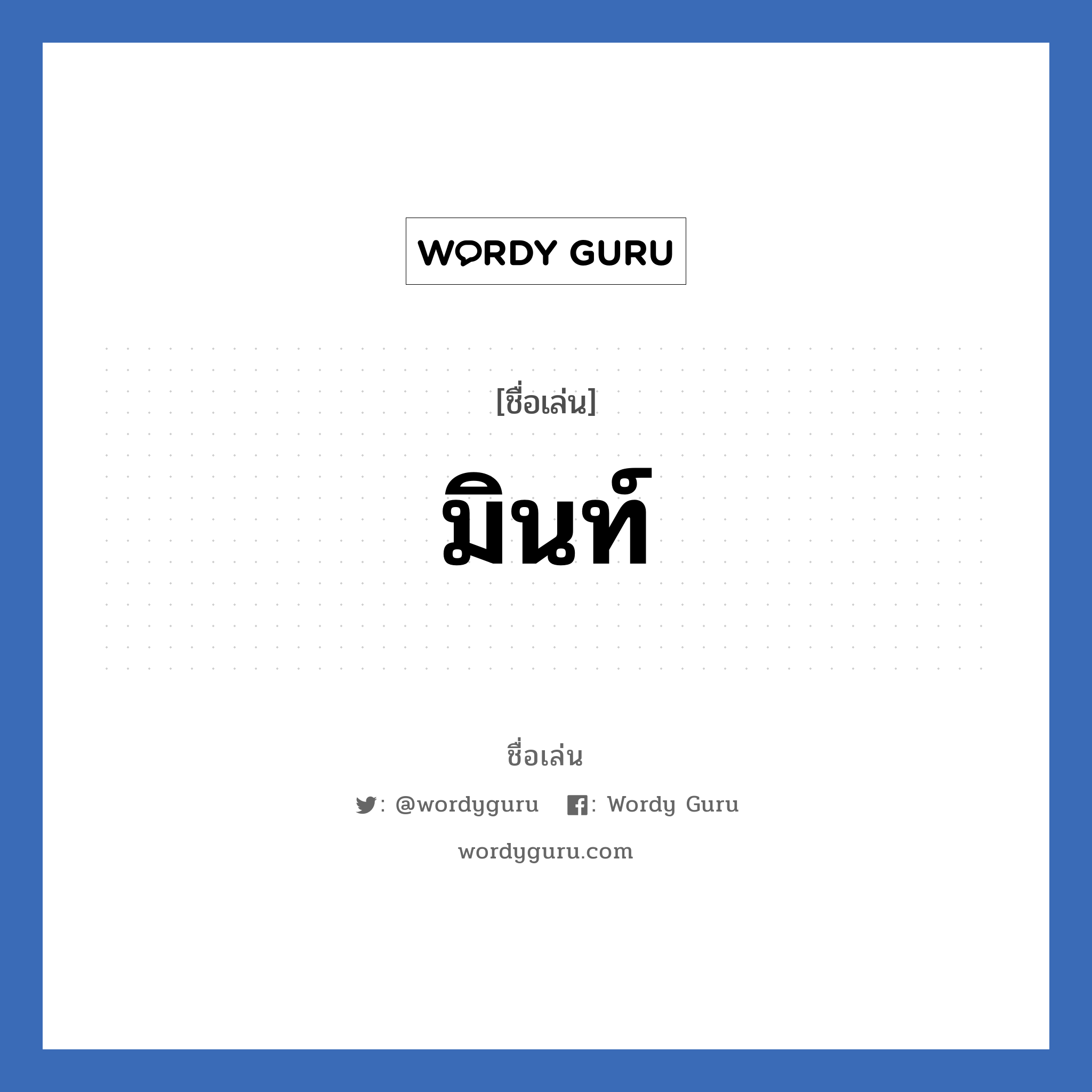 WORDY GURU

[ชื่อเล่น]

มินท์

ชื่อเล่น

: @wordyguru : Wordy Guru

wordyguru.com